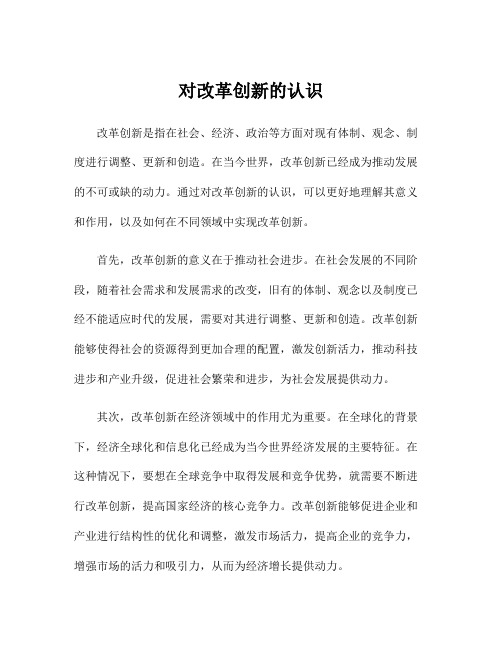 对改革创新的认识

改革创新是指在社会、经济、政治等方面对现有体制、观念、制度进行调整、更新和创造。在当今世界，改革创新已经成为推动发展的不可或缺的动力。通过对改革创新的认识，可以更好地理解其意义和作用，以及如何在不同领域中实现改革创新。

首先，改革创新的意义在于推动社会进步。在社会发展的不同阶段，随着社会需求和发展需求的改变，旧有的体制、观念以及制度已经不能适应时代的发展，需要对其进行调整、更新和创造。改革创新能够使得社会的资源得到更加合理的配置，激发创新活力，推动科技进步和产业升级，促进社会繁荣和进步，为社会发展提供动力。

其次，改革创新在经济领域中的作用尤为重要。在全球化的背景下，经济全球化和信息化已经成为当今世界经济发展的主要特征。在这种情况下，要想在全球竞争中取得发展和竞争优势，就需要不断进行改革创新，提高国家经济的核心竞争力。改革创新能够促进企业和产业进行结构性的优化和调整，激发市场活力，提高企业的竞争力，增强市场的活力和吸引力，从而为经济增长提供动力。